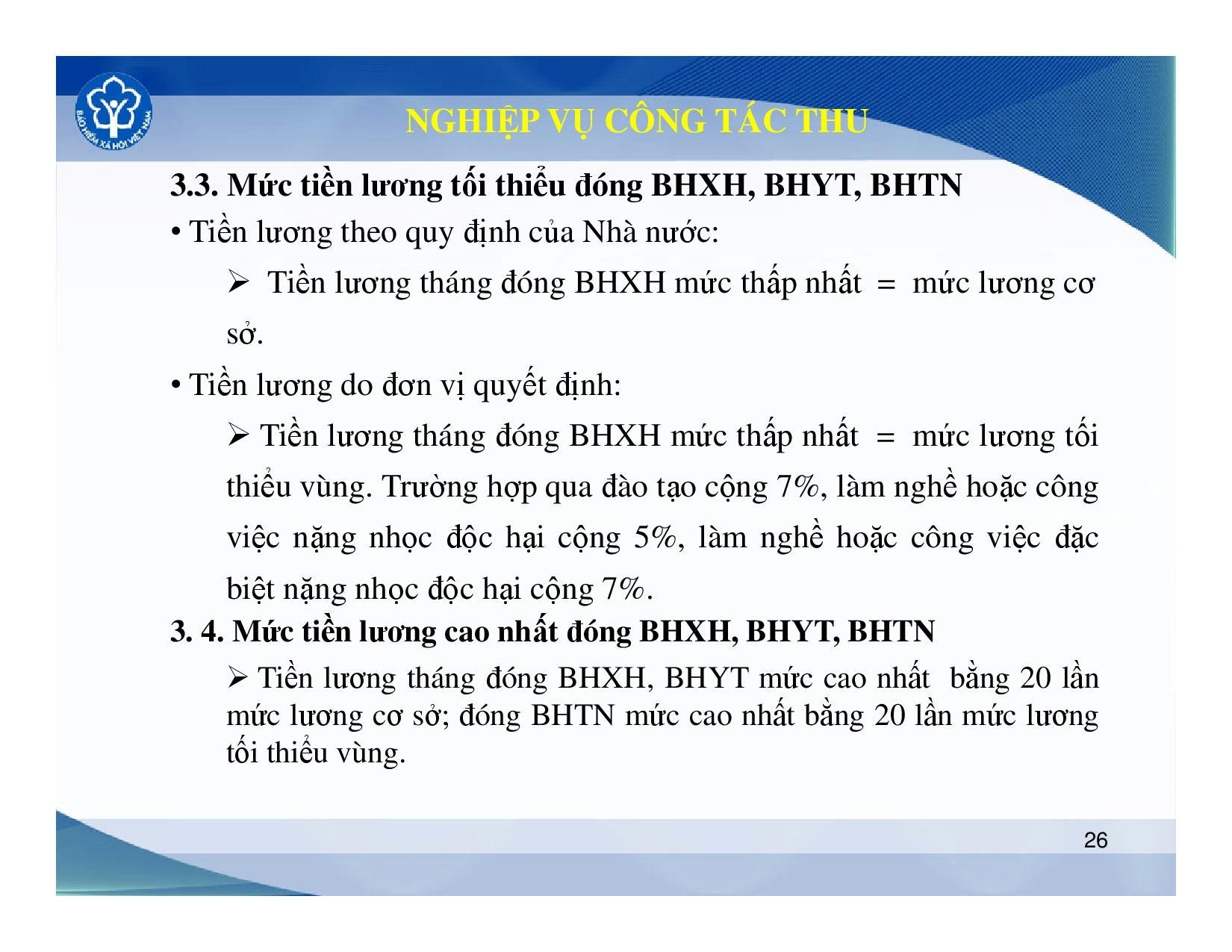 BẢO HIỂM XÃ HỘI VIỆT NAM

NGHIỆP VỤ CÔNG TÁC THU

3.3. Mức tiền lương tối thiểu đóng BHXH, BHYT, BHTN

• Tiền lương theo quy định của Nhà nước:

➢ Tiền lương tháng đóng BHXH mức thấp nhất = mức lương cơ sở.

• Tiền lương do đơn vị quyết định:

➢ Tiền lương tháng đóng BHXH mức thấp nhất = mức lương tối thiểu vùng. Trường hợp qua đào tạo cộng 7%, làm nghề hoặc công việc nặng nhọc độc hại cộng 5%, làm nghề hoặc công việc đặc biệt nặng nhọc độc hại cộng 7%.

3. 4. Mức tiền lương cao nhất đóng BHXH, BHYT, BHTN

➢ Tiền lương tháng đóng BHXH, BHYT mức cao nhất bằng 20 lần mức lương cơ sở; đóng BHTN mức cao nhất bằng 20 lần mức lương tối thiểu vùng.

26